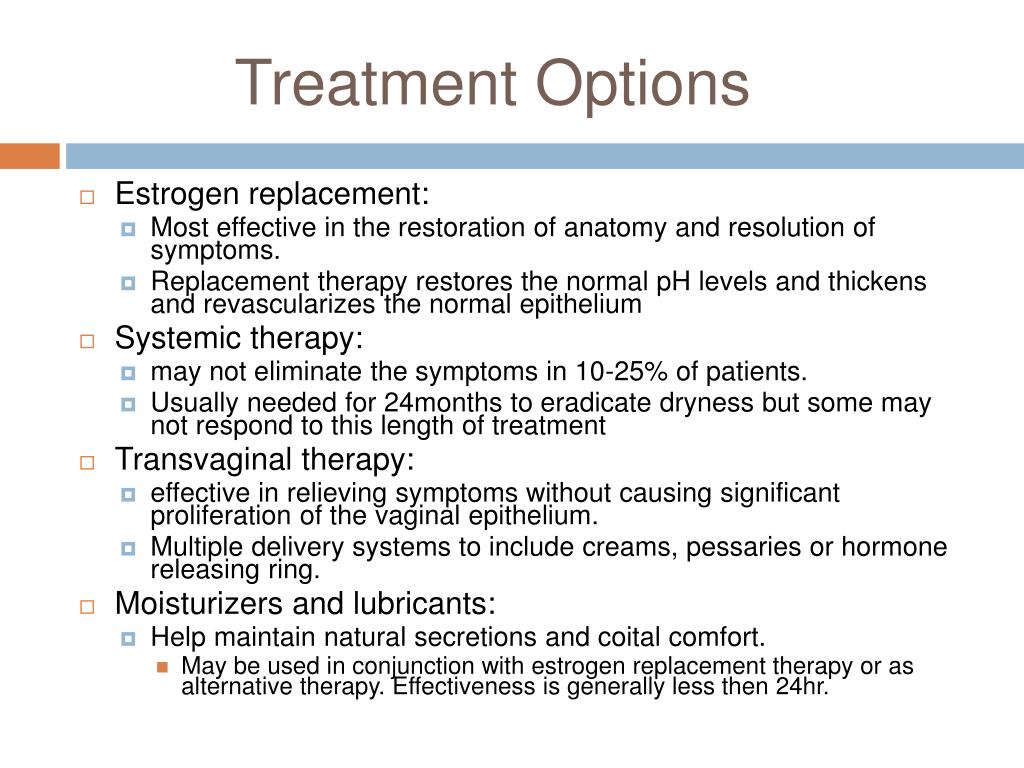 Treatment Options

Estrogen replacement:
Most effective in the restoration of anatomy and resolution of symptoms.
Replacement therapy restores the normal pH levels and thickens and revascularizes the normal epithelium

Systemic therapy:
may not eliminate the symptoms in 10-25% of patients.
Usually needed for 24months to eradicate dryness but some may not respond to this length of treatment

Transvaginal therapy:
effective in relieving symptoms without causing significant proliferation of the vaginal epithelium.
Multiple delivery systems to include creams, pessaries or hormone releasing ring.

Moisturizers and lubricants:
Help maintain natural secretions and coital comfort.
May be used in conjunction with estrogen replacement therapy or as alternative therapy. Effectiveness is generally less then 24hr.